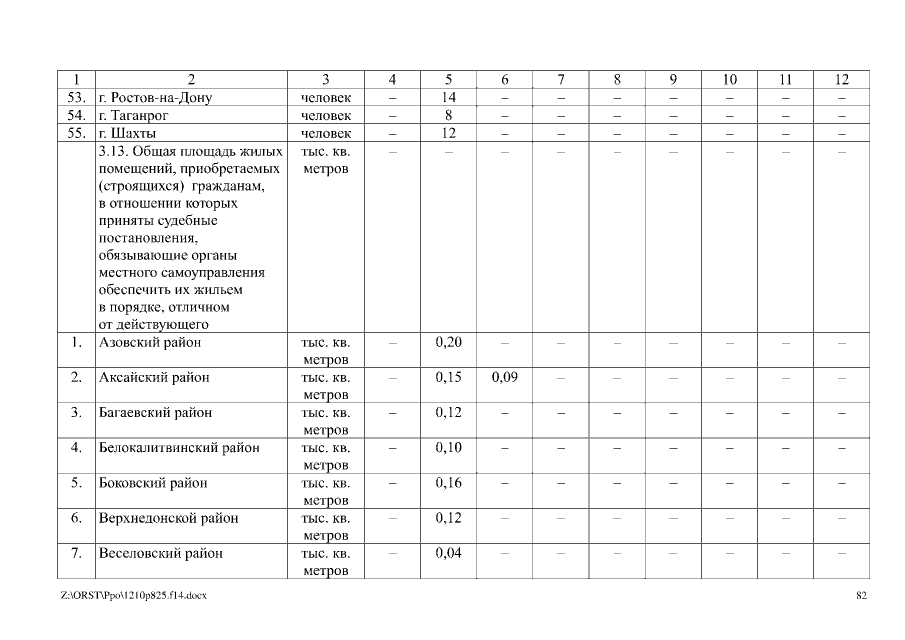 | 1 | 2 | 3 | 4 | 5 | 6 | 7 | 8 | 9 | 10 | 11 | 12 |
|---|---|---|---|---|---|---|---|---|---|---|---|
| 53. | г. Ростов-на-Дону | человек | – | 14 | – | – | – | – | – | – | – |
| 54. | г. Таганрог | человек | – | 8 | – | – | – | – | – | – | – |
| 55. | г. Шахты | человек | – | 12 | – | – | – | – | – | – | – |
| | 3.13. Общая площадь жилых помещений, приобретаемых (строящихся) гражданам, в отношении которых приняты судебные постановления, обязывающие органы местного самоуправления обеспечить их жильем в порядке, отличном от действующего | тыс. кв. метров | – | – | – | – | – | – | – | – | – |
| 1. | Азовский район | тыс. кв. метров | – | 0,20 | – | – | – | – | – | – | – |
| 2. | Аксайский район | тыс. кв. метров | – | 0,15 | 0,09 | – | – | – | – | – | – |
| 3. | Багаевский район | тыс. кв. метров | – | 0,12 | – | – | – | – | – | – | – |
| 4. | Белокалитвинский район | тыс. кв. метров | – | 0,10 | – | – | – | – | – | – | – |
| 5. | Боковский район | тыс. кв. метров | – | 0,16 | – | – | – | – | – | – | – |
| 6. | Верхнедонской район | тыс. кв. метров | – | 0,12 | – | – | – | – | – | – | – |
| 7. | Веселовский район | тыс. кв. метров | – | 0,04 | – | – | – | – | – | – | – |

Z:\ORST\Ppo\1210p825.f14.docx 82